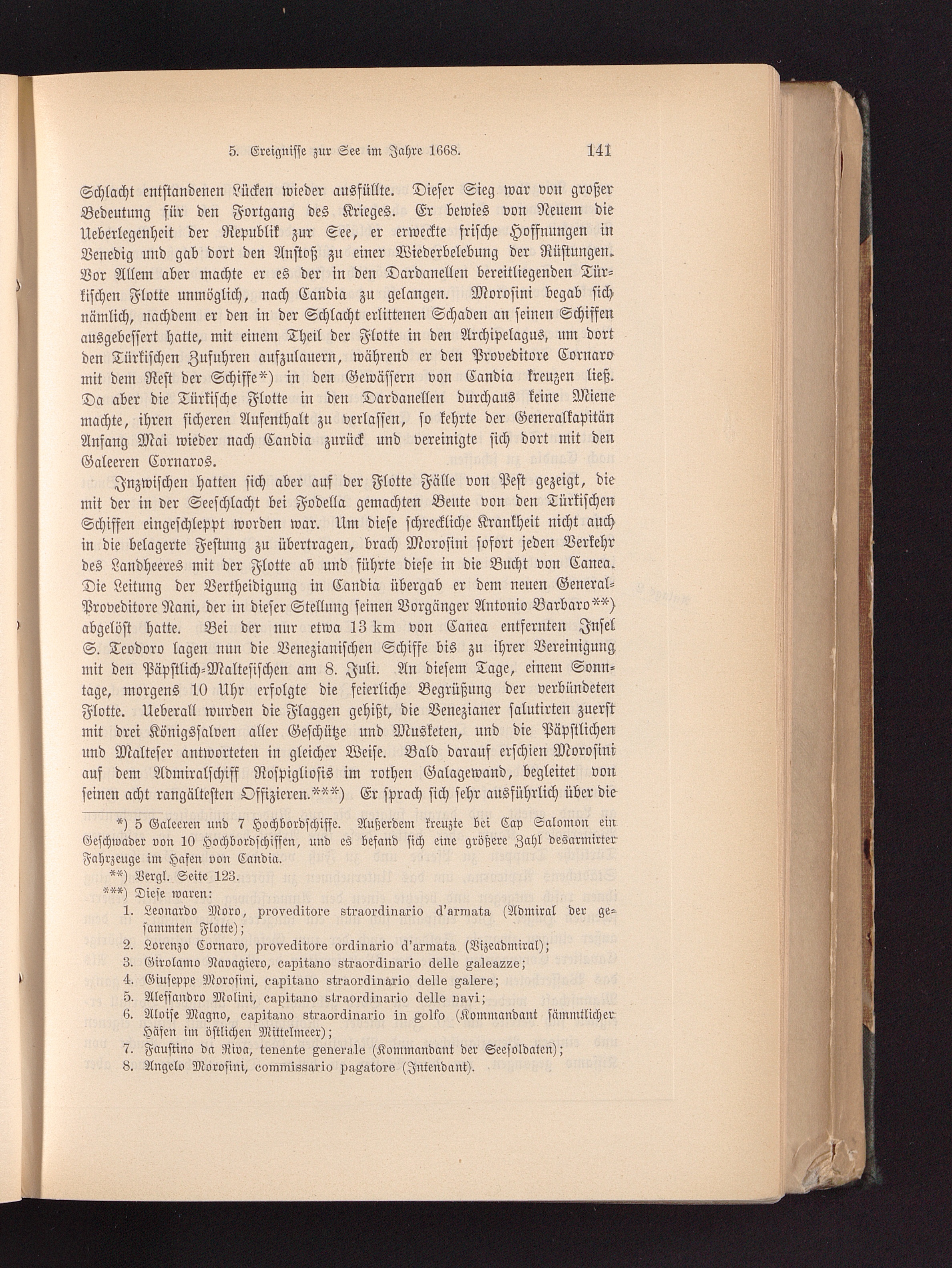 5. Ereignisse zur See im Jahre 1668. 141

Schlacht entstandenen Lücken wieder ausfüllte. Dieser Sieg war von großer Bedeutung für den Fortgang des Krieges. Er bewies von Neuem die Ueberlegenheit der Republik zur See, er erweckte frische Hoffnungen in Venedig und gab dort den Anstoß zu einer Wiederbelebung der Rüstungen. Vor Allem aber machte er es der in den Dardanellen bereitliegenden Türkischen Flotte unmöglich, nach Candia zu gelangen. Morosini begab sich nämlich, nachdem er den in der Schlacht erlittenen Schaden an seinen Schiffen ausgebessert hatte, mit einem Theil der Flotte in den Archipelagus, um dort den Türkischen Zufuhren aufzulauern, während er den Proveditore Cornaro mit dem Rest der Schiffe*) in den Gewässern von Candia kreuzen ließ. Da aber die Türkische Flotte in den Dardanellen durchaus keine Miene machte, ihren sicheren Aufenthalt zu verlassen, so kehrte der Generalkapitän Anfang Mai wieder nach Candia zurück und vereinigte sich dort mit den Galeeren Cornaros.

Inzwischen hatten sich aber auf der Flotte Fälle von Pest gezeigt, die mit der in der Seeschlacht bei Fodella gemachten Beute von den Türkischen Schiffen eingeschleppt worden war. Um diese schreckliche Krankheit nicht auch in die belagerte Festung zu übertragen, brach Morosini sofort jeden Verkehr des Landheeres mit der Flotte ab und führte diese in die Bucht von Canea. Die Leitung der Vertheidigung in Candia übergab er dem neuen General-Proveditore Nani, der in dieser Stellung seinen Vorgänger Antonio Barbaro**) abgelöst hatte. Bei der nur etwa 13 km von Canea entfernten Insel S. Teodoro lagen nun die Venezianischen Schiffe bis zu ihrer Vereinigung mit den Päpstlich-Maltesischen am 8. Juli. An diesem Tage, einem Sonntage, morgens 10 Uhr erfolgte die feierliche Begrüßung der verbündeten Flotte. Ueberall wurden die Flaggen gehißt, die Venezianer salutirten zuerst mit drei Königssalven aller Geschütze und Musketen, und die Päpstlichen und Malteser antworteten in gleicher Weise. Bald darauf erschien Morosini auf dem Admiralschiff Rospigliosis im rothen Galagewand, begleitet von seinen acht rangältesten Offizieren.***) Er sprach sich sehr ausführlich über die

*) 5 Galeeren und 7 Hochbordschiffe. Außerdem kreuzte bei Cap Salomon ein Geschwader von 10 Hochbordschiffen, und es befand sich eine größere Zahl desarmirter Fahrzeuge im Hafen von Candia.
**) Vergl. Seite 123.
***) Diese waren:
1. Leonardo Moro, proveditore straordinario d'armata (Admiral der gesammten Flotte);
2. Lorenzo Cornaro, proveditore ordinario d'armata (Vizeadmiral);
3. Girolamo Navagiero, capitano straordinario delle galeazze;
4. Giuseppe Morosini, capitano straordinario delle galere;
5. Alessandro Molini, capitano straordinario delle navi;
6. Aloise Magno, capitano straordinario in golfo (Kommandant sämmtlicher Häfen im östlichen Mittelmeer);
7. Faustino da Riva, tenente generale (Kommandant der Seesoldaten);
8. Angelo Morosini, commissario pagatore (Intendant).